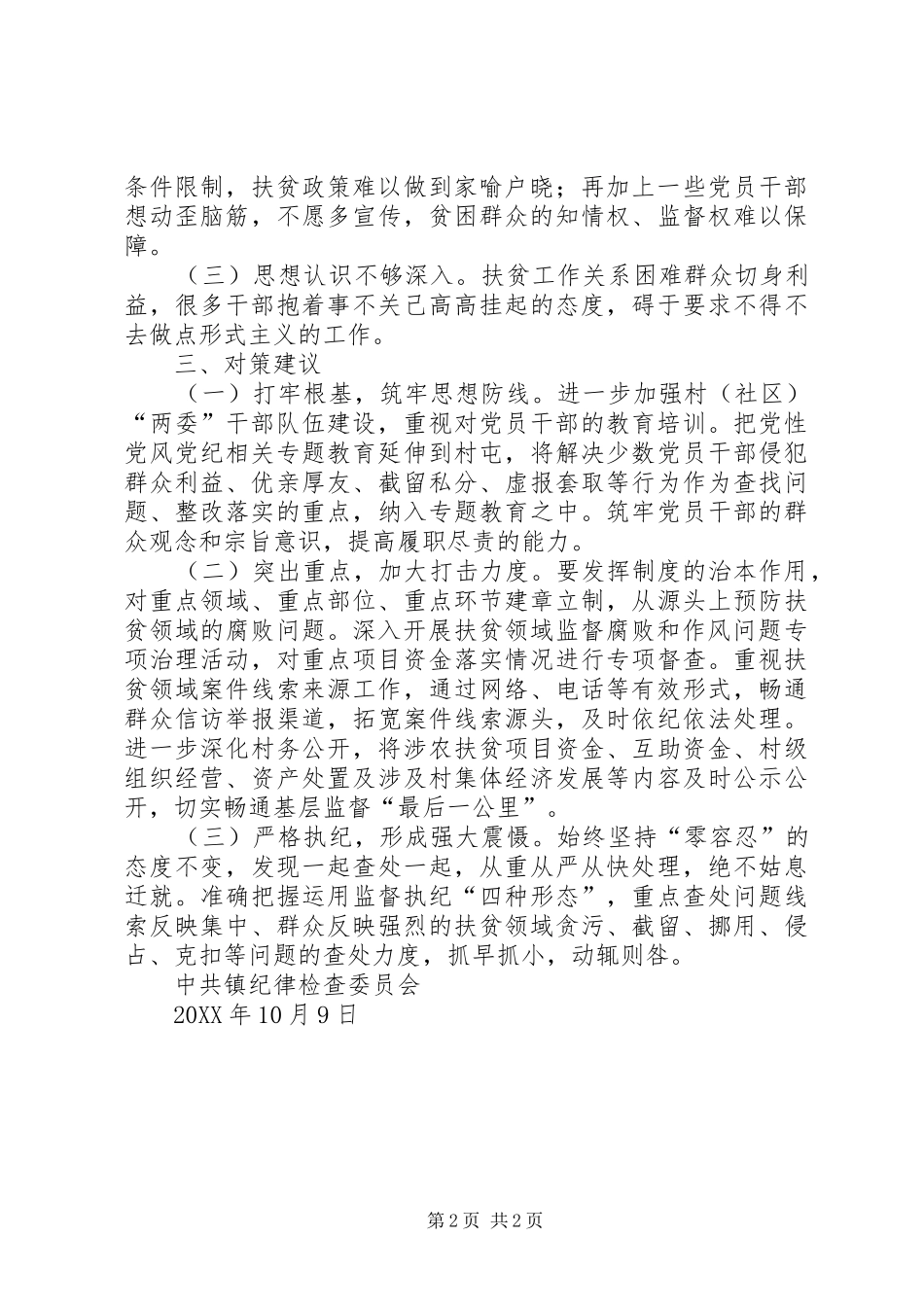 条件限制，扶贫政策难以做到家喻户晓；再加上一些党员干部想动歪脑筋，不愿多宣传，贫困群众的知情权、监督权难以保障。

（三）思想认识不够深入。扶贫工作关系困难群众切身利益，很多干部抱着事不关己高高挂起的态度，碍于要求不得不去做点形式主义的工作。

三、对策建议

（一）打牢根基，筑牢思想防线。进一步加强村（社区）“两委”干部队伍建设，重视对党员干部的教育培训。把党性党风党纪相关专题教育延伸到村屯，将解决少数党员干部侵犯群众利益、优亲厚友、截留私分、虚报套取等行为作为查找问题、整改落实的重点，纳入专题教育之中。筑牢党员干部的群众观念和宗旨意识，提高履职尽责的能力。

（二）突出重点，加大打击力度。要发挥制度的治本作用，对重点领域、重点部位、重点环节建章立制，从源头上预防扶贫领域的腐败问题。深入开展扶贫领域监督腐败和作风问题专项治理活动，对重点项目资金落实情况进行专项督查。重视扶贫领域案件线索来源工作，通过网络、电话等有效形式，畅通群众信访举报渠道，拓宽案件线索源头，及时依纪依法处理。进一步深化村务公开，将涉农扶贫项目资金、互助资金、村级组织经营、资产处置及涉及村集体经济发展等内容及时公示公开，切实畅通基层监督“最后一公里”。

（三）严格执纪，形成强大震慑。始终坚持“零容忍”的态度不变，发现一起查处一起，从重从严从快处理，绝不姑息迁就。准确把握运用监督执纪“四种形态”，重点查处问题线索反映集中、群众反映强烈的扶贫领域贪污、截留、挪用、侵占、克扣等问题的查处力度，抓早抓小，动辄则咎。

中共镇纪律检查委员会

20XX 年 10 月 9 日

第 2 页 共 2 页